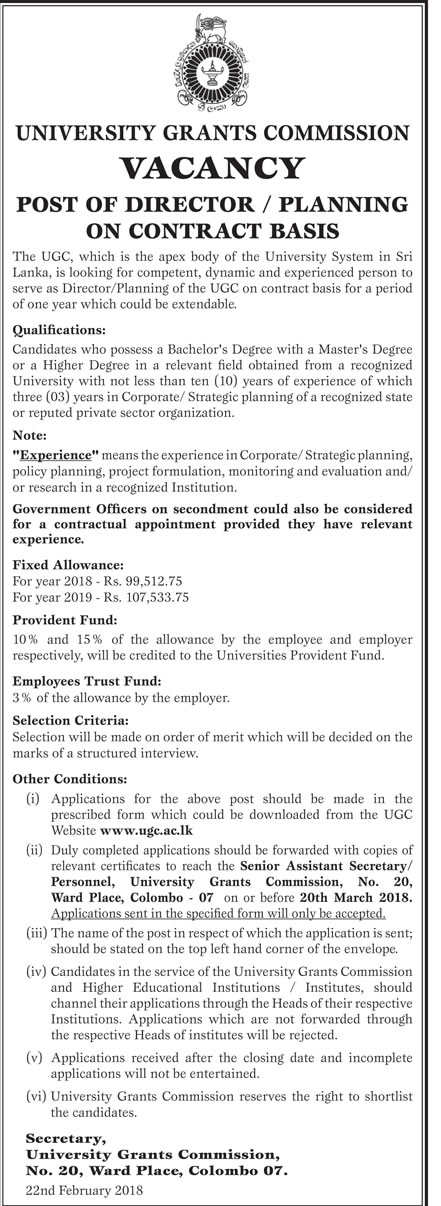 UNIVERSITY GRANTS COMMISSION

VACANCY

POST OF DIRECTOR / PLANNING ON CONTRACT BASIS

The UGC, which is the apex body of the University System in Sri Lanka, is looking for competent, dynamic and experienced person to serve as Director/Planning of the UGC on contract basis for a period of one year which could be extendable.

Qualifications:

Candidates who possess a Bachelor's Degree with a Master's Degree or a Higher Degree in a relevant field obtained from a recognized University with not less than ten (10) years of experience of which three (03) years in Corporate/ Strategic planning of a recognized state or reputed private sector organization.

Note:

"Experience" means the experience in Corporate/ Strategic planning, policy planning, project formulation, monitoring and evaluation and/ or research in a recognized Institution.

Government Officers on secondment could also be considered for a contractual appointment provided they have relevant experience.

Fixed Allowance:

For year 2018 - Rs. 99,512.75
For year 2019 - Rs. 107,533.75

Provident Fund:

10% and 15% of the allowance by the employee and employer respectively, will be credited to the Universities Provident Fund.

Employees Trust Fund:

3% of the allowance by the employer.

Selection Criteria:

Selection will be made on order of merit which will be decided on the marks of a structured interview.

Other Conditions:

(i) Applications for the above post should be made in the prescribed form which could be downloaded from the UGC Website www.ugc.ac.lk

(ii) Duly completed applications should be forwarded with copies of relevant certificates to reach the Senior Assistant Secretary/ Personnel, University Grants Commission, No. 20, Ward Place, Colombo - 07 on or before 20th March 2018. Applications sent in the specified form will only be accepted.

(iii) The name of the post in respect of which the application is sent; should be stated on the top left hand corner of the envelope.

(iv) Candidates in the service of the University Grants Commission and Higher Educational Institutions / Institutes, should channel their applications through the Heads of their respective Institutions. Applications which are not forwarded through the respective Heads of institutes will be rejected.

(v) Applications received after the closing date and incomplete applications will not be entertained.

(vi) University Grants Commission reserves the right to shortlist the candidates.

Secretary,
University Grants Commission,
No. 20, Ward Place, Colombo 07.

22nd February 2018